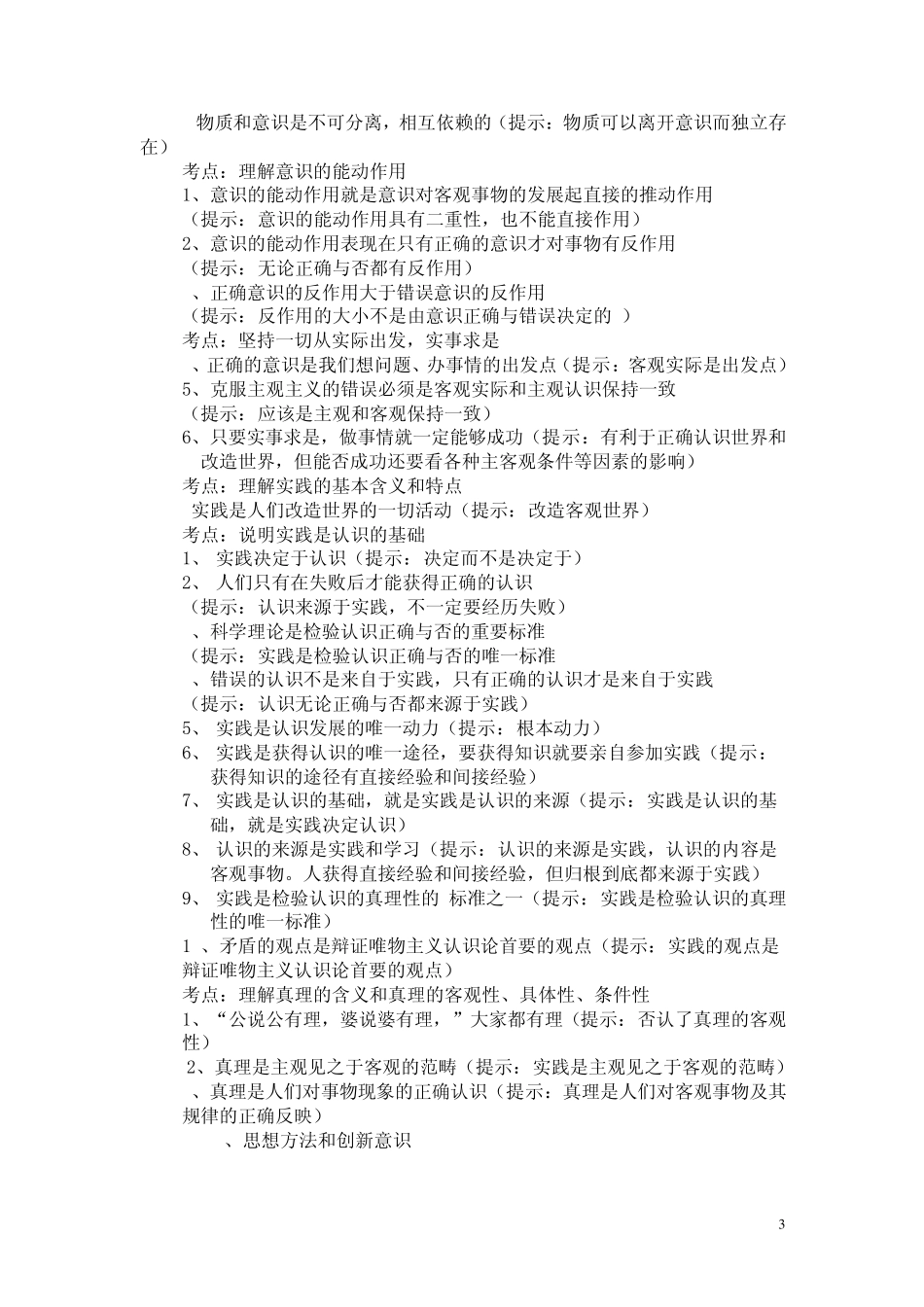 物质和意识是不可分离，相互依赖的（提示：物质可以离开意识而独立存在）

考点：理解意识的能动作用

1、意识的能动作用就是意识对客观事物的发展起直接的推动作用

（提示：意识的能动作用具有二重性，也不能直接作用）

2、意识的能动作用表现在只有正确的意识才对事物有反作用

（提示：无论正确与否都有反作用）

、正确意识的反作用大于错误意识的反作用

（提示：反作用的大小不是由意识正确与错误决定的 ）

考点：坚持一切从实际出发，实事求是

、正确的意识是我们想问题、办事情的出发点（提示：客观实际是出发点）

5、克服主观主义的错误必须是客观实际和主观认识保持一致

（提示：应该是主观和客观保持一致）

6、只要实事求是，做事情就一定能够成功（提示：有利于正确认识世界和改造世界，但能否成功还要看各种主客观条件等因素的影响）

考点：理解实践的基本含义和特点

实践是人们改造世界的一切活动（提示：改造客观世界）

考点：说明实践是认识的基础

1、 实践决定于认识（提示：决定而不是决定于）

2、 人们只有在失败后才能获得正确的认识

（提示：认识来源于实践，不一定要经历失败）

、科学理论是检验认识正确与否的重要标准

（提示：实践是检验认识正确与否的唯一标准

、错误的认识不是来自于实践，只有正确的认识才是来自于实践

（提示：认识无论正确与否都来源于实践）

5、 实践是认识发展的唯一动力（提示：根本动力）

6、 实践是获得认识的唯一途径，要获得知识就要亲自参加实践（提示：获得知识的途径有直接经验和间接经验）

7、 实践是认识的基础，就是实践是认识的来源（提示：实践是认识的基础，就是实践决定认识）

8、 认识的来源是实践和学习（提示：认识的来源是实践，认识的内容是客观事物。人获得直接经验和间接经验，但归根到底都来源于实践）

9、 实践是检验认识的真理性的 标准之一（提示：实践是检验认识的真理性的唯一标准）

1 、矛盾的观点是辩证唯物主义认识论首要的观点（提示：实践的观点是辩证唯物主义认识论首要的观点）

考点：理解真理的含义和真理的客观性、具体性、条件性

1、“公说公有理，婆说婆有理，”大家都有理（提示：否认了真理的客观性）

2、真理是主观见之于客观的范畴（提示：实践是主观见之于客观的范畴）

、真理是人们对事物现象的正确认识（提示：真理是人们对客观事物及其规律的正确反映）

、思想方法和创新意识

3